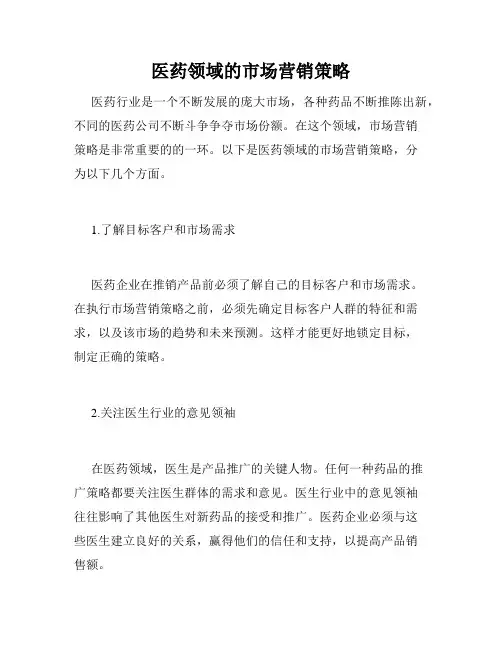 医药领域的市场营销策略

医药行业是一个不断发展的庞大市场，各种药品不断推陈出新，不同的医药公司不断斗争争夺市场份额。在这个领域，市场营销策略是非常重要的的一环。以下是医药领域的市场营销策略，分为以下几个方面。

1.了解目标客户和市场需求

医药企业在推销产品前必须了解自己的目标客户和市场需求。在执行市场营销策略之前，必须先确定目标客户人群的特征和需求，以及该市场的趋势和未来预测。这样才能更好地锁定目标，制定正确的策略。

2.关注医生行业的意见领袖

在医药领域，医生是产品推广的关键人物。任何一种药品的推广策略都要关注医生群体的需求和意见。医生行业中的意见领袖往往影响了其他医生对新药品的接受和推广。医药企业必须与这些医生建立良好的关系，赢得他们的信任和支持，以提高产品销售额。